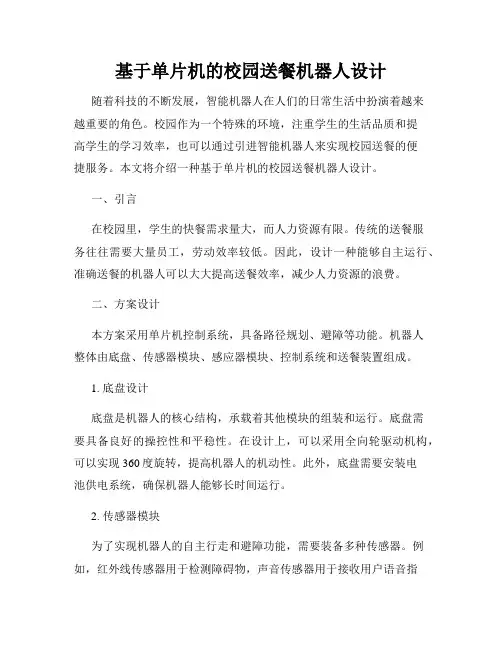 基于单片机的校园送餐机器人设计

随着科技的不断发展，智能机器人在人们的日常生活中扮演着越来越重要的角色。校园作为一个特殊的环境，注重学生的生活品质和提高学生的学习效率，也可以通过引进智能机器人来实现校园送餐的便捷服务。本文将介绍一种基于单片机的校园送餐机器人设计。

一、引言

在校园里，学生的快餐需求量大，而人力资源有限。传统的送餐服务往往需要大量员工，劳动效率较低。因此，设计一种能够自主运行、准确送餐的机器人可以大大提高送餐效率，减少人力资源的浪费。

二、方案设计

本方案采用单片机控制系统，具备路径规划、避障等功能。机器人整体由底盘、传感器模块、感应器模块、控制系统和送餐装置组成。

1. 底盘设计

底盘是机器人的核心结构，承载着其他模块的组装和运行。底盘需要具备良好的操控性和平稳性。在设计上，可以采用全向轮驱动机构，可以实现 360 度旋转，提高机器人的机动性。此外，底盘需要安装电池供电系统，确保机器人能够长时间运行。

2. 传感器模块

为了实现机器人的自主行走和避障功能，需要装备多种传感器。例如，红外线传感器用于检测障碍物，声音传感器用于接收用户语音指